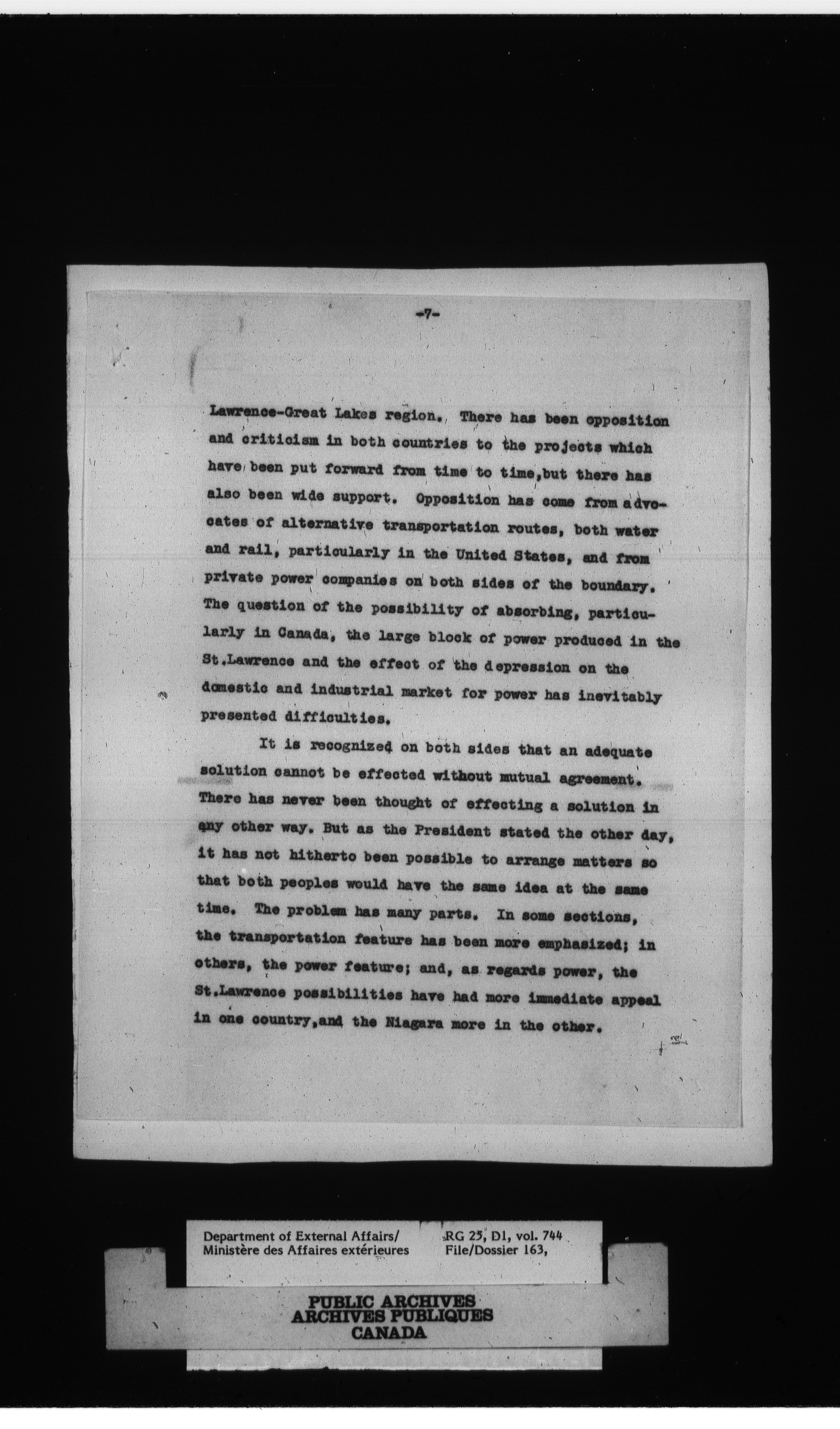 -7-

Lawrence-Great Lakes region. There has been opposition and criticism in both countries to the projects which have been put forward from time to time,but there has also been wide support. Opposition has come from advocates of alternative transportation routes, both water and rail, particularly in the United States, and from private power companies on both sides of the boundary. The question of the possibility of absorbing, particularly in Canada, the large block of power produced in the St.Lawrence and the effect of the depression on the domestic and industrial market for power has inevitably presented difficulties.

It is recognized on both sides that an adequate solution cannot be effected without mutual agreement. There has never been thought of effecting a solution in any other way. But as the President stated the other day, it has not hitherto been possible to arrange matters so that both peoples would have the same idea at the same time. The problem has many parts. In some sections, the transportation feature has been more emphasized; in others, the power feature; and, as regards power, the St.Lawrence possibilities have had more immediate appeal in one country,and the Niagara more in the other.

Department of External Affairs/
Ministère des Affaires extérieures

RG 25, D1, vol. 744
File/Dossier 163,

PUBLIC ARCHIVES
ARCHIVES PUBLIQUES
CANADA